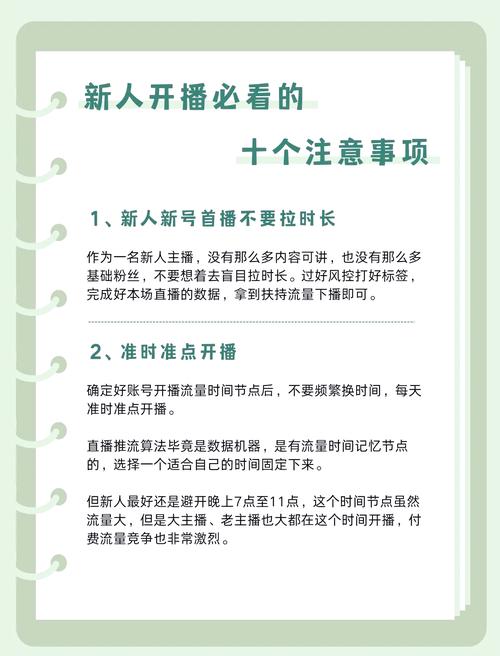 新人开播必看的

十个注意事项

1、新人新号首播不要拉时长

作为一名新人主播，没有那么多内容可讲，也没有那么多基础粉丝，不要想着去盲目拉时长。过好风控打好标签，完成好本场直播的数据，拿到扶持流量下播即可。

2、准时准点开播

确定好账号开播流量时间节点后，不要频繁换时间，每天准时准点开播。

直播推流算法毕竟是数据机器，是有流量时间记忆节点的，选择一个适合自己的时间固定下来。

但新人最好还是避开晚上7点至11点，这个时间节点虽然流量大，但是大主播、老主播也大都在这个时间开播，付费流量竞争也非常激烈。